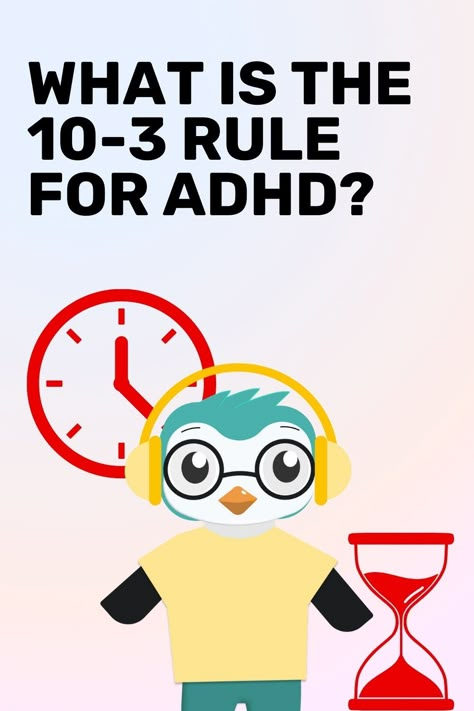 WHAT IS THE 10-3 RULE FOR ADHD?